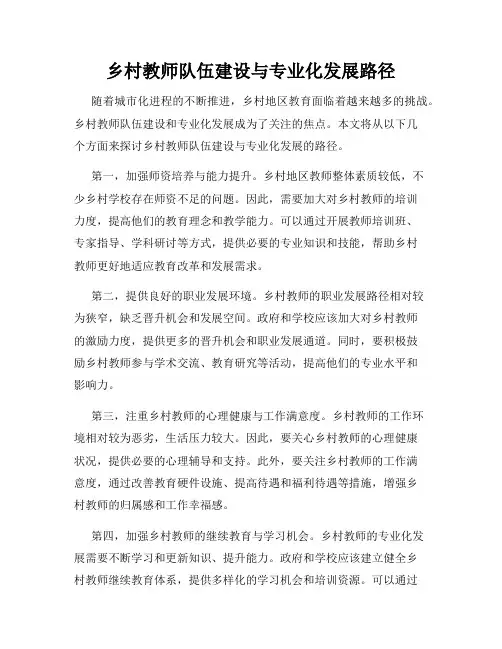 乡村教师队伍建设与专业化发展路径

随着城市化进程的不断推进，乡村地区教育面临着越来越多的挑战。乡村教师队伍建设和专业化发展成为了关注的焦点。本文将从以下几个方面来探讨乡村教师队伍建设与专业化发展的路径。

第一，加强师资培养与能力提升。乡村地区教师整体素质较低，不少乡村学校存在师资不足的问题。因此，需要加大对乡村教师的培训力度，提高他们的教育理念和教学能力。可以通过开展教师培训班、专家指导、学科研讨等方式，提供必要的专业知识和技能，帮助乡村教师更好地适应教育改革和发展需求。

第二，提供良好的职业发展环境。乡村教师的职业发展路径相对较为狭窄，缺乏晋升机会和发展空间。政府和学校应该加大对乡村教师的激励力度，提供更多的晋升机会和职业发展通道。同时，要积极鼓励乡村教师参与学术交流、教育研究等活动，提高他们的专业水平和影响力。

第三，注重乡村教师的心理健康与工作满意度。乡村教师的工作环境相对较为恶劣，生活压力较大。因此，要关心乡村教师的心理健康状况，提供必要的心理辅导和支持。此外，要关注乡村教师的工作满意度，通过改善教育硬件设施、提高待遇和福利待遇等措施，增强乡村教师的归属感和工作幸福感。

第四，加强乡村教师的继续教育与学习机会。乡村教师的专业化发展需要不断学习和更新知识、提升能力。政府和学校应该建立健全乡村教师继续教育体系，提供多样化的学习机会和培训资源。可以通过